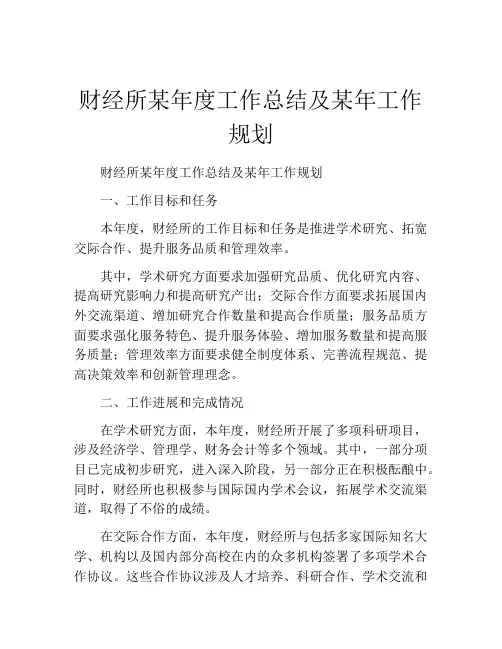 财经所某年度工作总结及某年工作规划

财经所某年度工作总结及某年工作规划

一、工作目标和任务

本年度，财经所的工作目标和任务是推进学术研究、拓宽交际合作、提升服务品质和管理效率。

其中，学术研究方面要求加强研究品质、优化研究内容、提高研究影响力和提高研究产出；交际合作方面要求拓展国内外交流渠道、增加研究合作数量和提高合作质量；服务品质方面要求强化服务特色、提升服务体验、增加服务数量和提高服务质量；管理效率方面要求健全制度体系、完善流程规范、提高决策效率和创新管理理念。

二、工作进展和完成情况

在学术研究方面，本年度，财经所开展了多项科研项目，涉及经济学、管理学、财务会计等多个领域。其中，一部分项目已完成初步研究，进入深入阶段，另一部分正在积极酝酿中。同时，财经所也积极参与国际国内学术会议，拓展学术交流渠道，取得了不俗的成绩。

在交际合作方面，本年度，财经所与包括多家国际知名大学、机构以及国内部分高校在内的众多机构签署了多项学术合作协议。这些合作协议涉及人才培养、科研合作、学术交流和